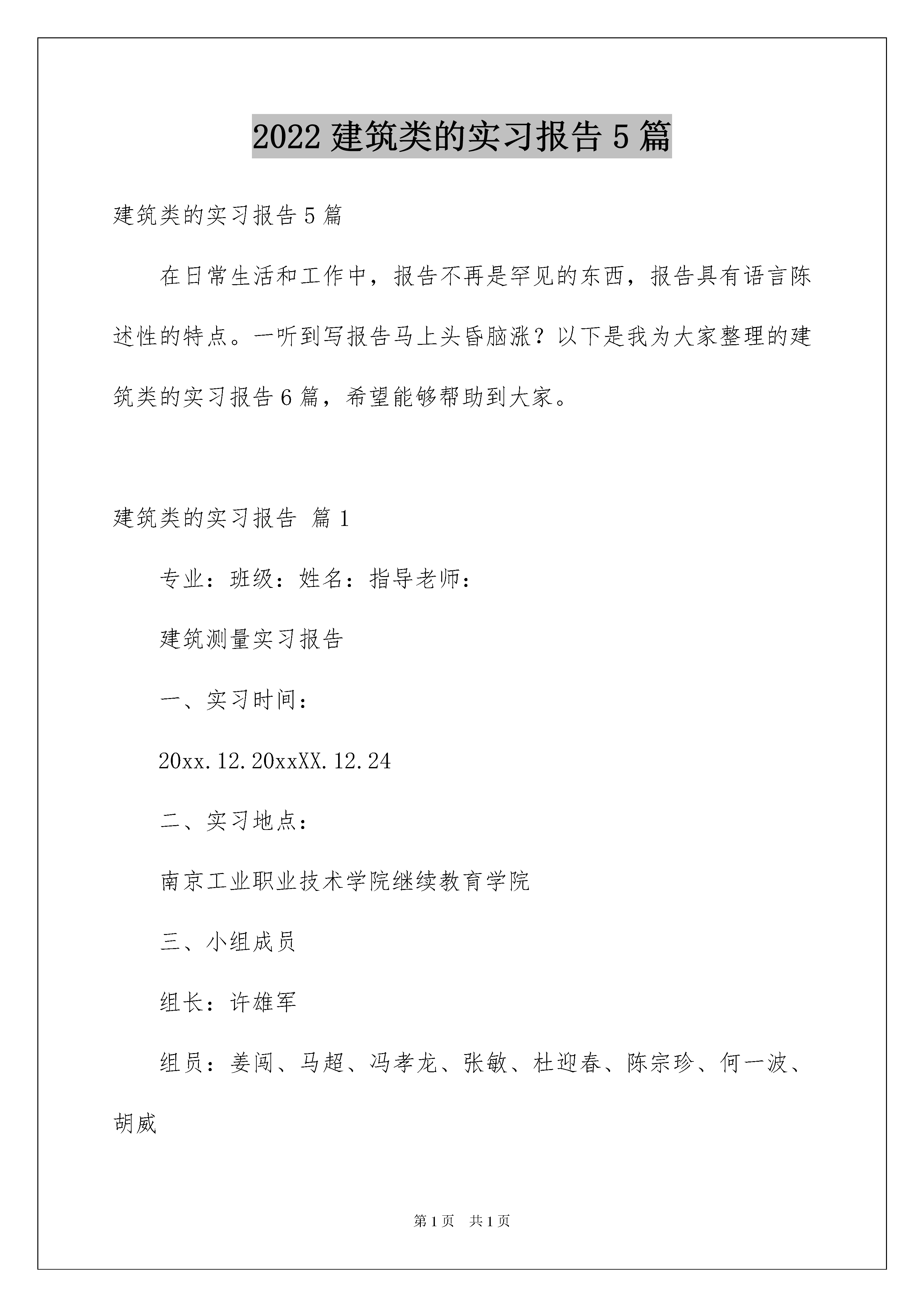 2022 建筑类的实习报告 5 篇

建筑类的实习报告 5 篇

在日常生活和工作中，报告不再是罕见的东西，报告具有语言陈述性的特点。一听到写报告马上头昏脑涨？以下是我为大家整理的建筑类的实习报告 6 篇，希望能够帮助到大家。

建筑类的实习报告 篇 1

专业：班级：姓名：指导老师：

建筑测量实习报告

一、实习时间：

20xx.12.20xxXX.12.24

二、实习地点：

南京工业职业技术学院继续教育学院

三、小组成员

组长：许雄军

组员：姜闯、马超、冯孝龙、张敏、杜迎春、陈宗珍、何一波、胡威

第 1 页 共 1 页